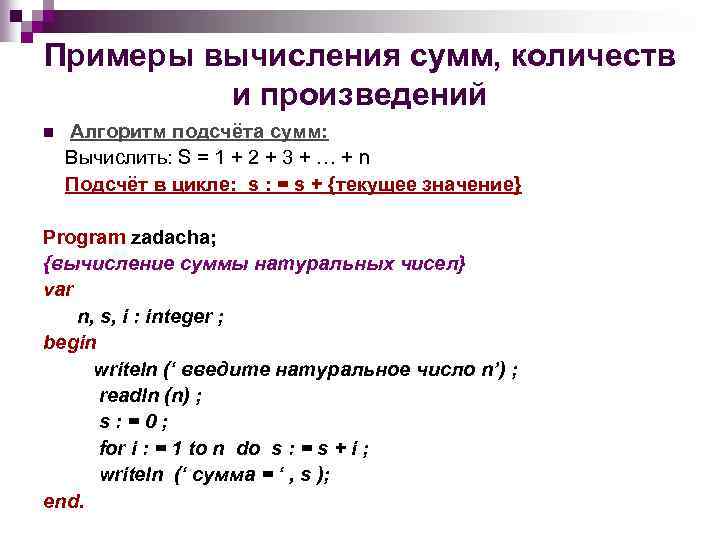 Примеры вычисления сумм, количеств и произведений

Алгоритм подсчёта сумм:
Вычислить: S = 1 + 2 + 3 + … + n
Подсчёт в цикле: s : = s + {текущее значение}

Program zadacha;
{вычисление суммы натуральных чисел}
var
n, s, i : integer ;
begin
writeln (‘ введите натуральное число n’) ;
readln (n) ;
s : = 0 ;
for i : = 1 to n do s : = s + i ;
writeln (‘ сумма = ‘ , s );
end.